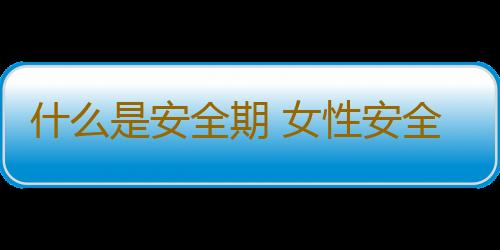 什么是安全期 女性安全